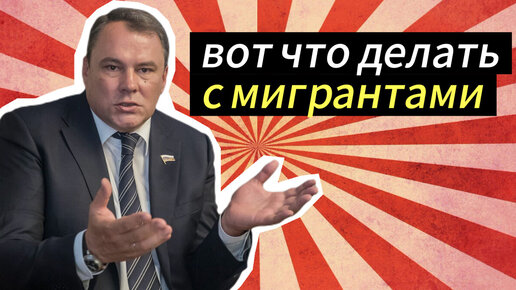 вот что делать
с мигрантами